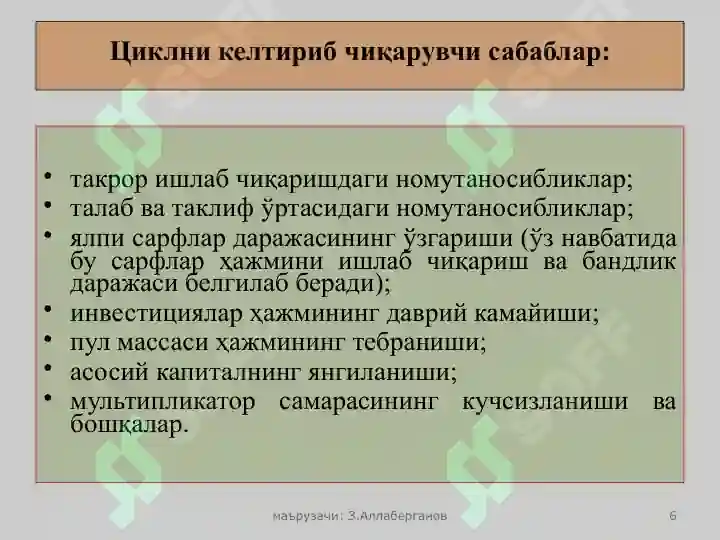 Циклни келтириб чиқарувчи сабаблар:

• такрор ишлаб чиқаришдаги номутаносибликлар;
• талаб ва таклиф ўртасидаги номутаносибликлар;
• ялпи сарфлар даражасининг ўзгариши (ўз навбатида бу сарфлар ҳажмини ишлаб чиқариш ва бандлик даражаси белгилаб беради);
• инвестициялар ҳажмининг даврий камайиши;
• пул массаси ҳажмининг тебраниши;
• асосий капиталнинг янгиланиши;
• мультипликатор самарасининг кучсизланиши ва бошқалар.

маърузачи: З.Аллаберганов

6